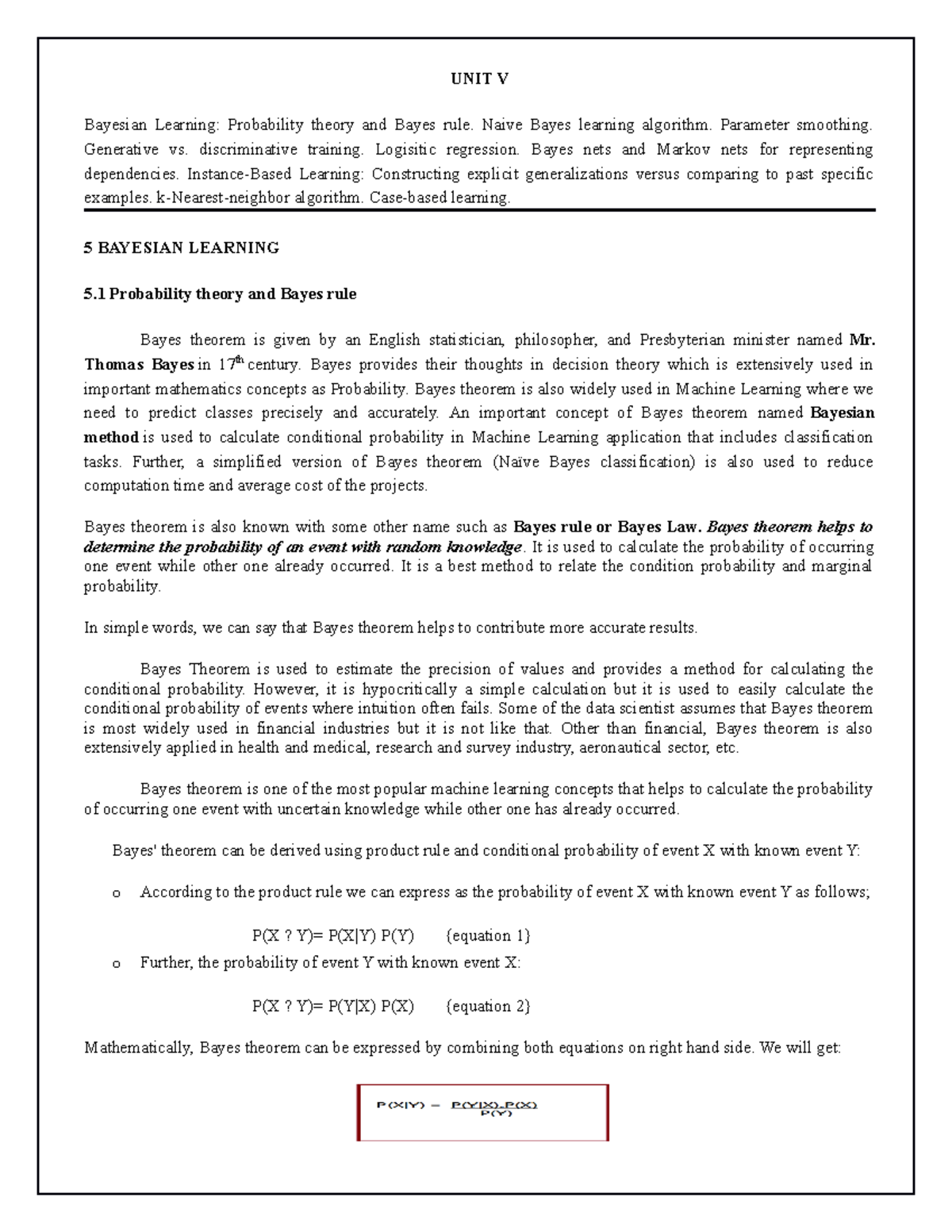 UNIT V

Bayesian Learning: Probability theory and Bayes rule. Naive Bayes learning algorithm. Parameter smoothing. Generative vs. discriminative training. Logisitic regression. Bayes nets and Markov nets for representing dependencies. Instance-Based Learning: Constructing explicit generalizations versus comparing to past specific examples. k-Nearest-neighbor algorithm. Case-based learning.

5 BAYESIAN LEARNING

5.1 Probability theory and Bayes rule

Bayes theorem is given by an English statistician, philosopher, and Presbyterian minister named Mr. Thomas Bayes in $17^{th}$ century. Bayes provides their thoughts in decision theory which is extensively used in important mathematics concepts as Probability. Bayes theorem is also widely used in Machine Learning where we need to predict classes precisely and accurately. An important concept of Bayes theorem named Bayesian method is used to calculate conditional probability in Machine Learning application that includes classification tasks. Further, a simplified version of Bayes theorem (Naïve Bayes classification) is also used to reduce computation time and average cost of the projects.

Bayes theorem is also known with some other name such as Bayes rule or Bayes Law. Bayes theorem helps to determine the probability of an event with random knowledge. It is used to calculate the probability of occurring one event while other one already occurred. It is a best method to relate the condition probability and marginal probability.

In simple words, we can say that Bayes theorem helps to contribute more accurate results.

Bayes Theorem is used to estimate the precision of values and provides a method for calculating the conditional probability. However, it is hypocritically a simple calculation but it is used to easily calculate the conditional probability of events where intuition often fails. Some of the data scientist assumes that Bayes theorem is most widely used in financial industries but it is not like that. Other than financial, Bayes theorem is also extensively applied in health and medical, research and survey industry, aeronautical sector, etc.

Bayes theorem is one of the most popular machine learning concepts that helps to calculate the probability of occurring one event with uncertain knowledge while other one has already occurred.

Bayes' theorem can be derived using product rule and conditional probability of event X with known event Y:

o According to the product rule we can express as the probability of event X with known event Y as follows;

P(X ? Y)= P(X|Y) P(Y)     {equation 1}

o Further, the probability of event Y with known event X:

P(X ? Y)= P(Y|X) P(X)     {equation 2}

Mathematically, Bayes theorem can be expressed by combining both equations on right hand side. We will get:

$P(X|Y) = \frac{P(Y|X).P(X)}{P(Y)}$